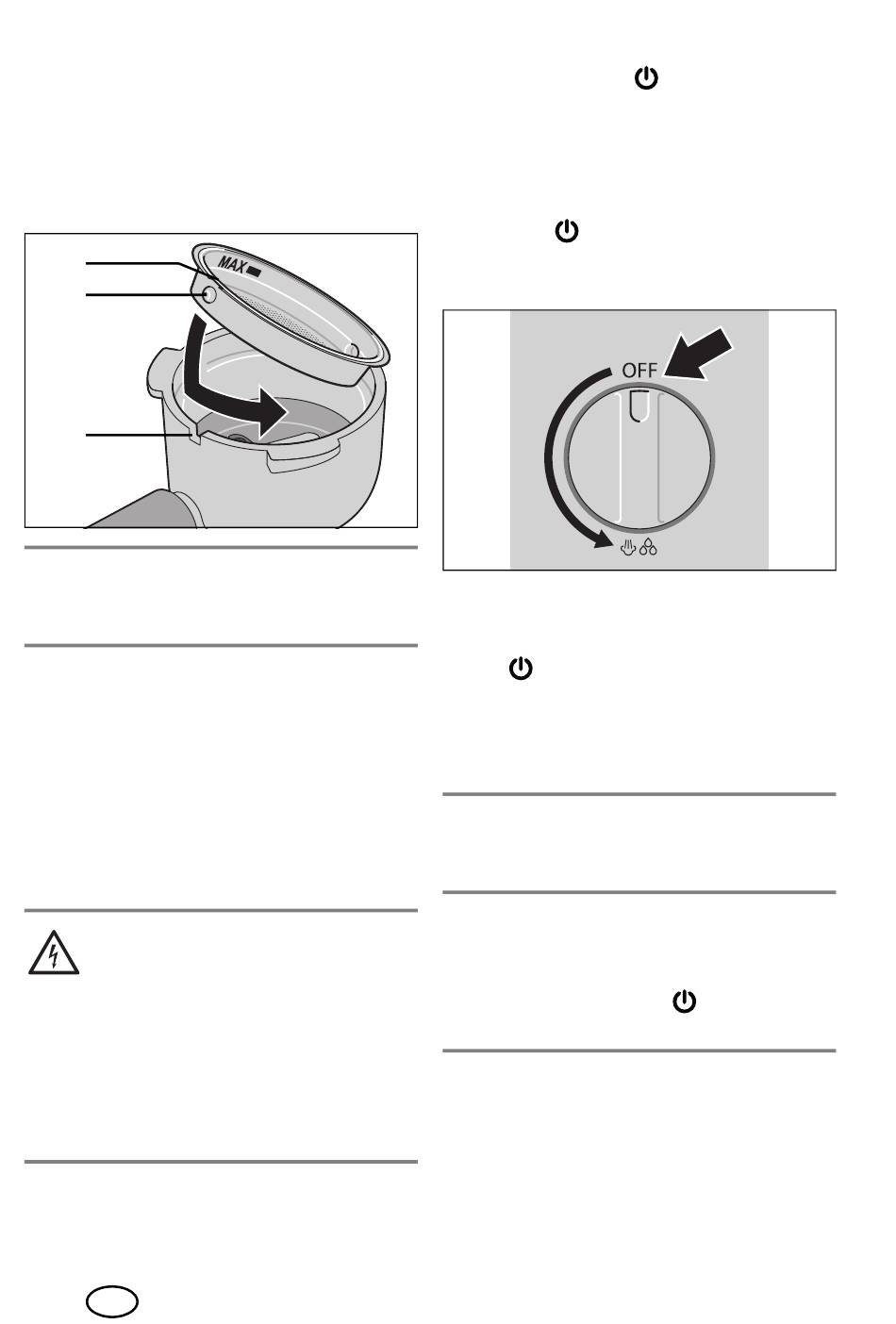 MAX

OFF